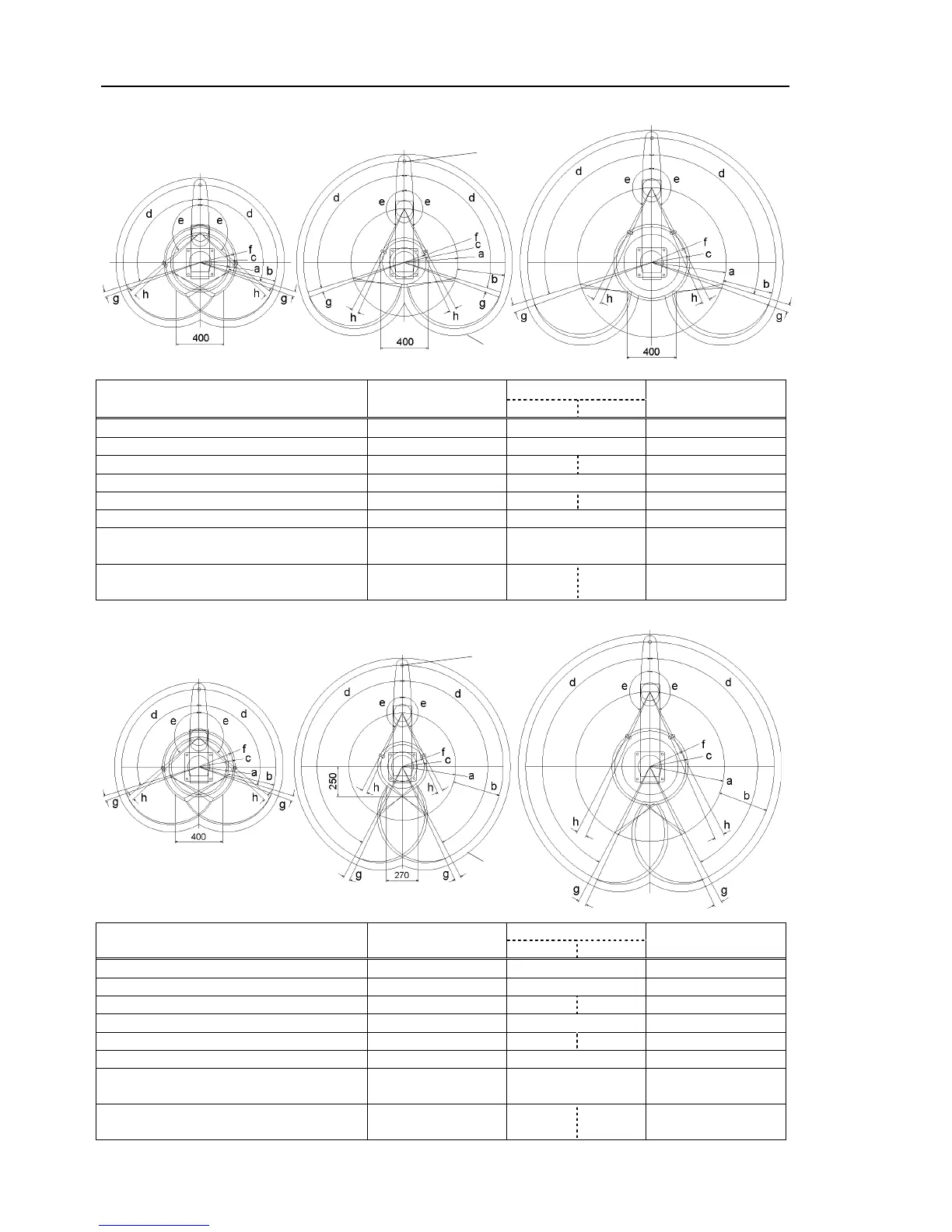 d
d
e
e
f
c
a
b
g
h
h
g
400

d
d
e
e
f
c
a
b
g
h
h
g
400

d
d
e
e
f
c
a
b
g
h
h
g
400

d
d
e
e
f
c
a
b
g
h
h
g
400

d
d
e
e
f
c
a
b
250
h
h
g
g
270

d
d
e
e
f
c
a
b
h
h
g
g